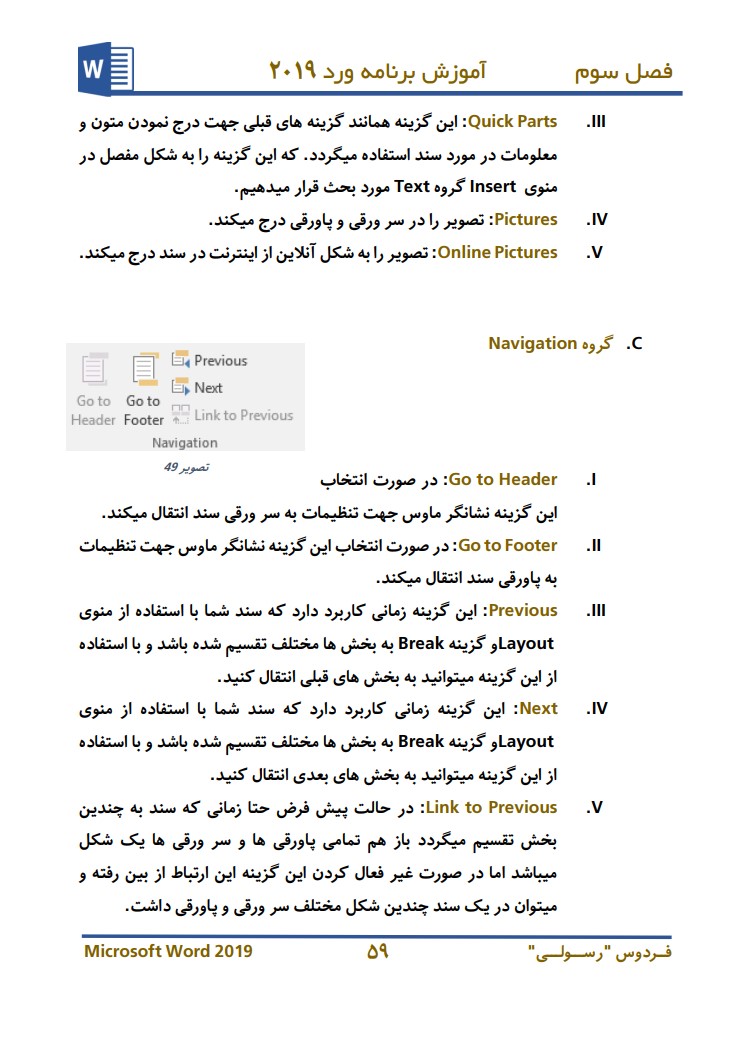 فصل سوم آموزش برنامه ورد ۲۰۱۹

III. Quick Parts: این گزینه همانند گزینه های قبلی جهت درج نمودن متون و معلومات در مورد سند استفاده میگردد. که این گزینه را به شکل مفصل در منوی Insert گروه Text مورد بحث قرار میدهیم.

IV. Pictures: تصویر را در سر ورقی و پاورقی درج میکند.

V. Online Pictures: تصویر را به شکل آنلاین از اینترنت در سند درج میکند.

C. گروه Navigation

Go to Header
Go to Footer
Previous
Next
Link to Previous
Navigation

تصویر 49

I. Go to Header: در صورت انتخاب این گزینه نشانگر ماوس جهت تنظیمات به سر ورقی سند انتقال میکند.

II. Go to Footer: در صورت انتخاب این گزینه نشانگر ماوس جهت تنظیمات به پاورقی سند انتقال میکند.

III. Previous: این گزینه زمانی کاربرد دارد که سند شما با استفاده از منوی Layoutو گزینه Break به بخش ها مختلف تقسیم شده باشد و با استفاده از این گزینه میتوانید به بخش های قبلی انتقال کنید.

IV. Next: این گزینه زمانی کاربرد دارد که سند شما با استفاده از منوی Layoutو گزینه Break به بخش ها مختلف تقسیم شده باشد و با استفاده از این گزینه میتوانید به بخش های بعدی انتقال کنید.

V. Link to Previous: در حالت پیش فرض حتا زمانی که سند به چندین بخش تقسیم میگردد باز هم تمامی پاورقی ها و سر ورقی ها یک شکل میباشد اما در صورت غیر فعال کردن این گزینه این ارتباط از بین رفته و میتوان در یک سند چندین شکل مختلف سر ورقی و پاورقی داشت.

Microsoft Word 2019 ۵۹ فـردوس "رسـولـی"